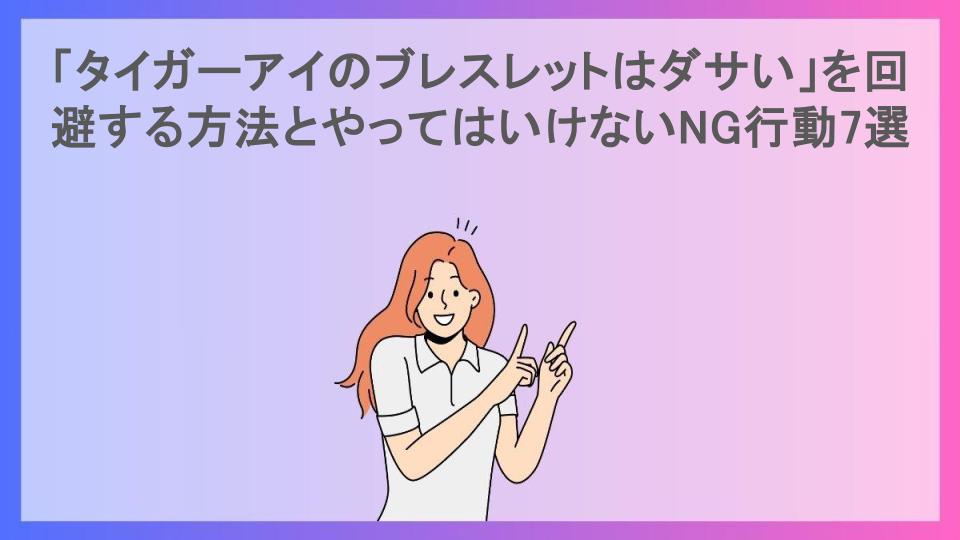 「タイガーアイのブレスレットはダサい」を回避する方法とやってはいけないNG行動7選